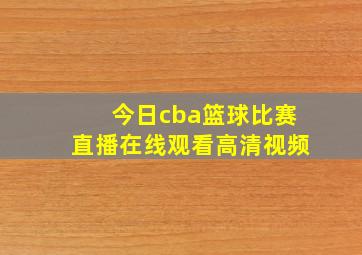 今日cba篮球比赛
直播在线观看高清视频